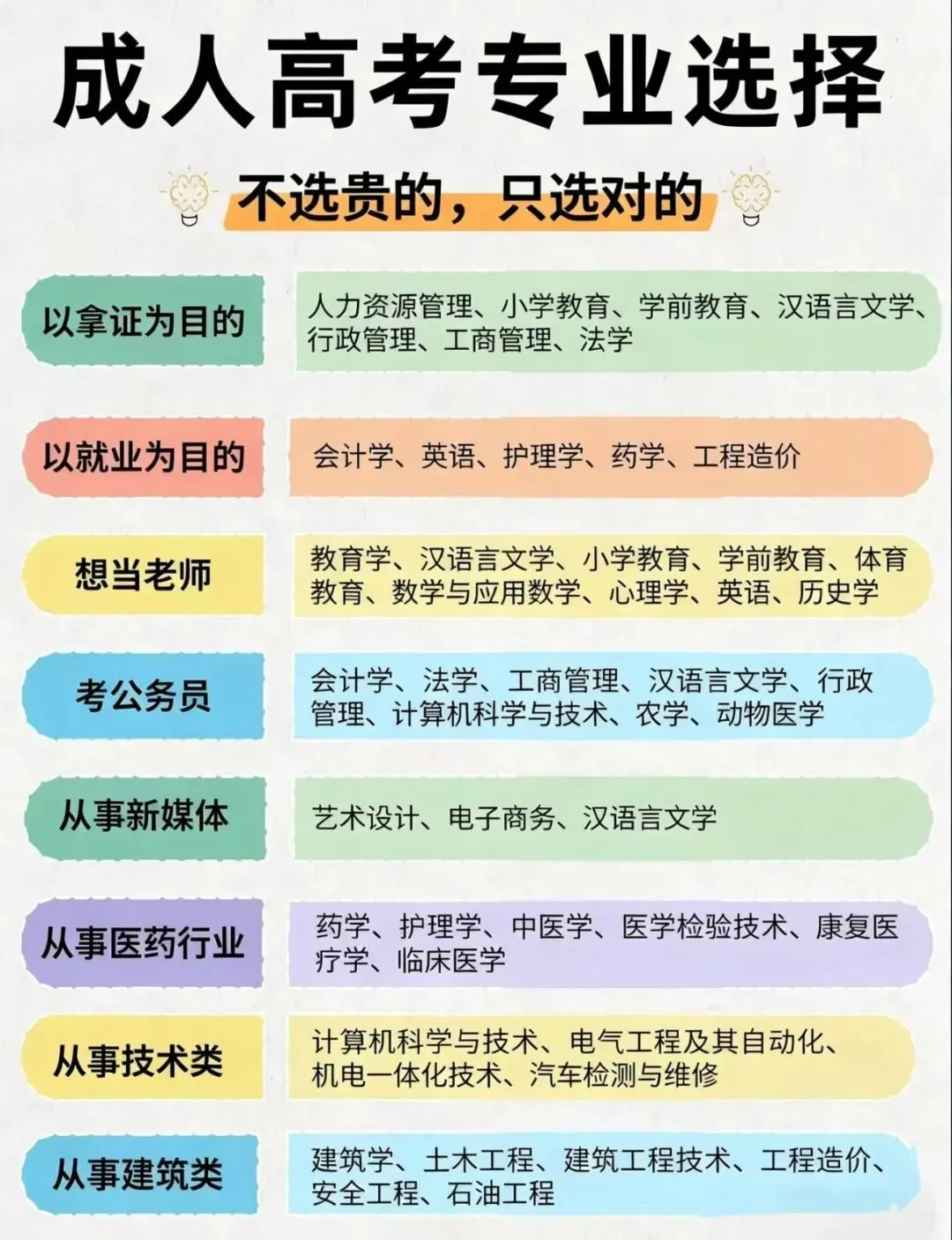 成人高考专业选择

不选贵的，只选对的

以拿证为目的

人力资源管理、小学教育、学前教育、汉语言文学、行政管理、工商管理、法学

以就业为目的

会计学、英语、护理学、药学、工程造价

想当老师

教育学、汉语言文学、小学教育、学前教育、体育教育、数学与应用数学、心理学、英语、历史学

考公务员

会计学、法学、工商管理、汉语言文学、行政管理、计算机科学与技术、农学、动物医学

从事新媒体

艺术设计、电子商务、汉语言文学

从事医药行业

药学、护理学、中医学、医学检验技术、康复医疗学、临床医学

从事技术类

计算机科学与技术、电气工程及其自动化、机电一体化技术、汽车检测与维修

从事建筑类

建筑学、土木工程、建筑工程技术、工程造价、安全工程、石油工程